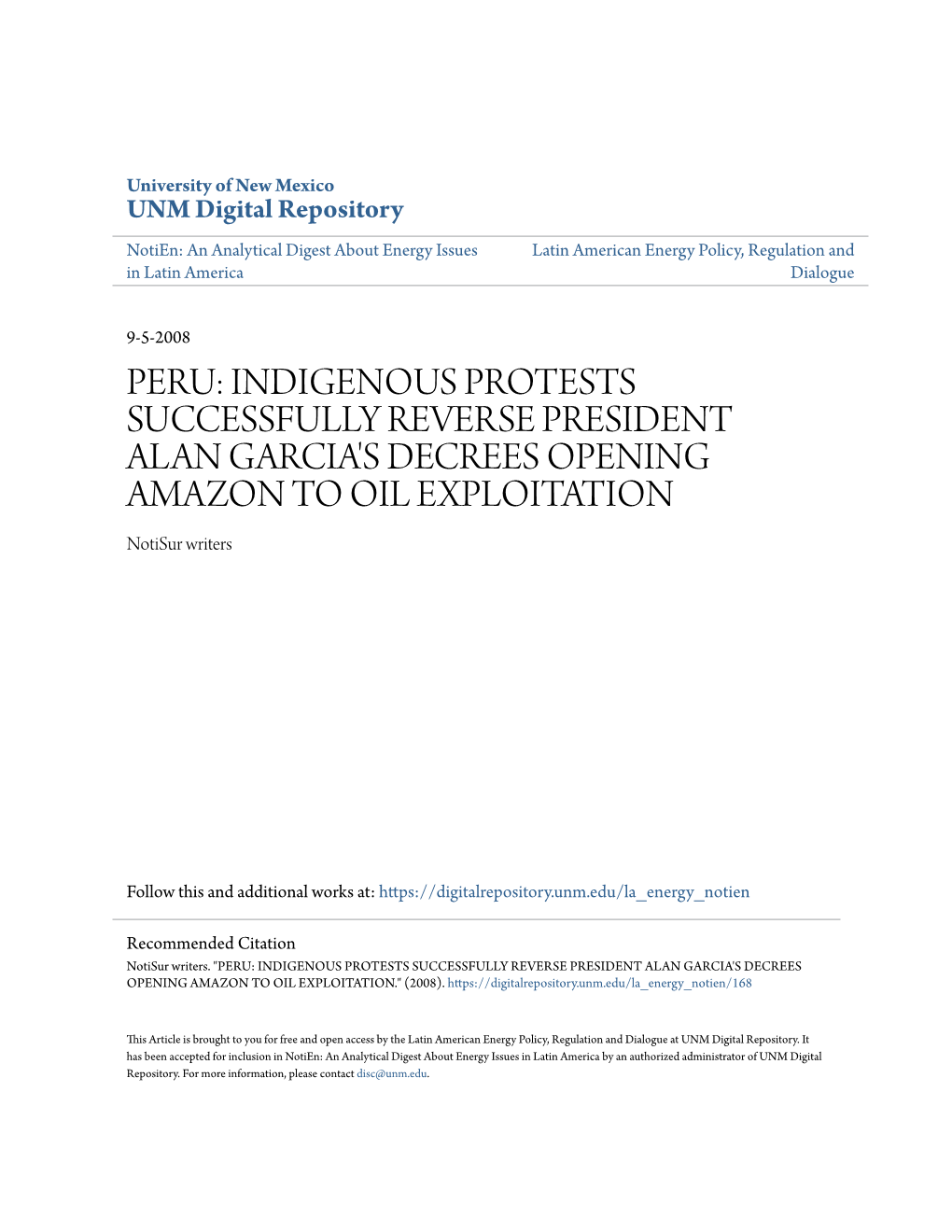 University of New Mexico
UNM Digital Repository

NotiEn: An Analytical Digest About Energy Issues in Latin America

Latin American Energy Policy, Regulation and Dialogue

9-5-2008

PERU: INDIGENOUS PROTESTS SUCCESSFULLY REVERSE PRESIDENT ALAN GARCIA'S DECREES OPENING AMAZON TO OIL EXPLOITATION

NotiSur writers

Follow this and additional works at: https://digitalrepository.unm.edu/la_energy_notien

Recommended Citation
NotiSur writers. "PERU: INDIGENOUS PROTESTS SUCCESSFULLY REVERSE PRESIDENT ALAN GARCIA'S DECREES OPENING AMAZON TO OIL EXPLOITATION." (2008). https://digitalrepository.unm.edu/la_energy_notien/168

This Article is brought to you for free and open access by the Latin American Energy Policy, Regulation and Dialogue at UNM Digital Repository. It has been accepted for inclusion in NotiEn: An Analytical Digest About Energy Issues in Latin America by an authorized administrator of UNM Digital Repository. For more information, please contact disc@unm.edu.